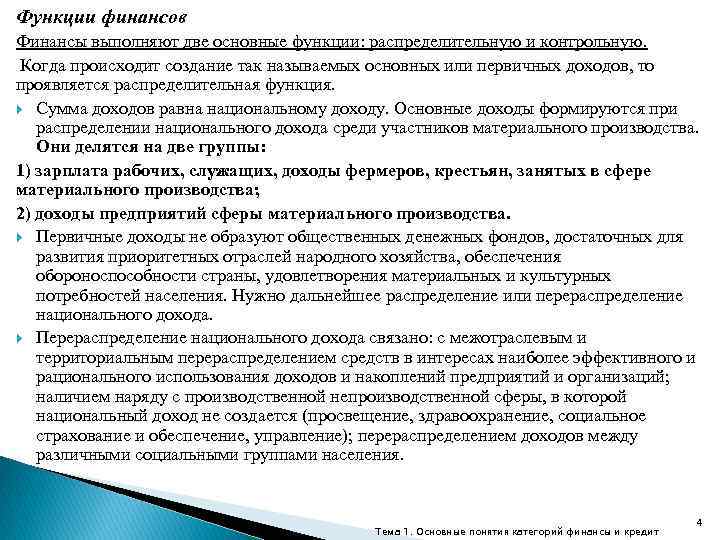 Функции финансов

Финансы выполняют две основные функции: распределительную и контрольную.

Когда происходит создание так называемых основных или первичных доходов, то проявляется распределительная функция.

Сумма доходов равна национальному доходу. Основные доходы формируются при распределении национального дохода среди участников материального производства. Они делятся на две группы:

1) зарплата рабочих, служащих, доходы фермеров, крестьян, занятых в сфере материального производства;

2) доходы предприятий сферы материального производства.

Первичные доходы не образуют общественных денежных фондов, достаточных для развития приоритетных отраслей народного хозяйства, обеспечения обороноспособности страны, удовлетворения материальных и культурных потребностей населения. Нужно дальнейшее распределение или перераспределение национального дохода.

Перераспределение национального дохода связано: с межотраслевым и территориальным перераспределением средств в интересах наиболее эффективного и рационального использования доходов и накоплений предприятий и организаций; наличием наряду с производственной непроизводственной сферы, в которой национальный доход не создается (просвещение, здравоохранение, социальное страхование и обеспечение, управление); перераспределением доходов между различными социальными группами населения.

4

Тема 1. Основные понятия категорий финансы и кредит